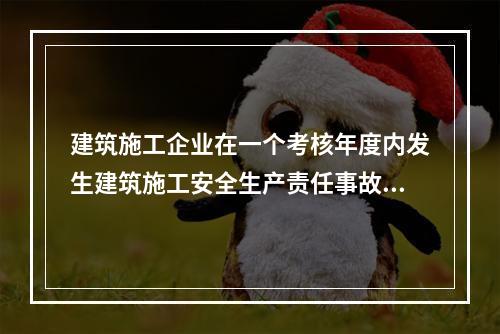 建筑施工企业在一个考核年度内发生建筑施工安全生产责任事故...